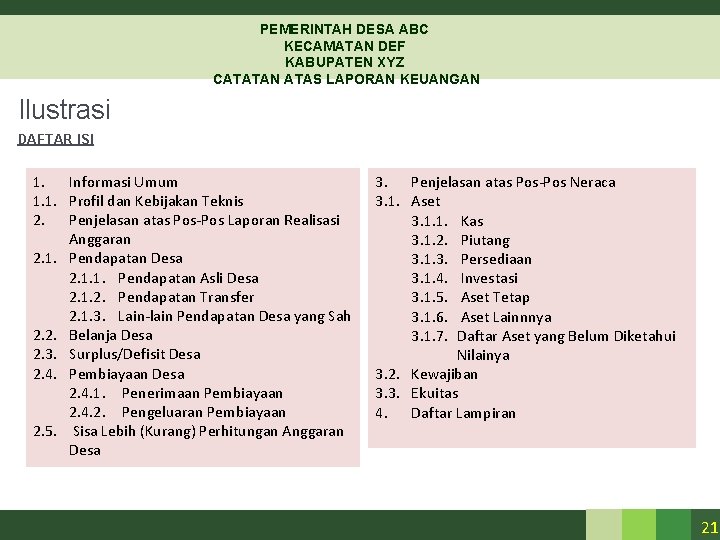 PEMERINTAH DESA ABC
KECAMATAN DEF
KABUPATEN XYZ
CATATAN ATAS LAPORAN KEUANGAN

Ilustrasi

DAFTAR ISI

1. Informasi Umum
1.1. Profil dan Kebijakan Teknis
2. Penjelasan atas Pos-Pos Laporan Realisasi Anggaran
2.1. Pendapatan Desa
2.1.1. Pendapatan Asli Desa
2.1.2. Pendapatan Transfer
2.1.3. Lain-lain Pendapatan Desa yang Sah
2.2. Belanja Desa
2.3. Surplus/Defisit Desa
2.4. Pembiayaan Desa
2.4.1. Penerimaan Pembiayaan
2.4.2. Pengeluaran Pembiayaan
2.5. Sisa Lebih (Kurang) Perhitungan Anggaran Desa

3. Penjelasan atas Pos-Pos Neraca
3.1. Aset
3.1.1. Kas
3.1.2. Piutang
3.1.3. Persediaan
3.1.4. Investasi
3.1.5. Aset Tetap
3.1.6. Aset Lainnnya
3.1.7. Daftar Aset yang Belum Diketahui Nilainya
3.2. Kewajiban
3.3. Ekuitas
4. Daftar Lampiran

21